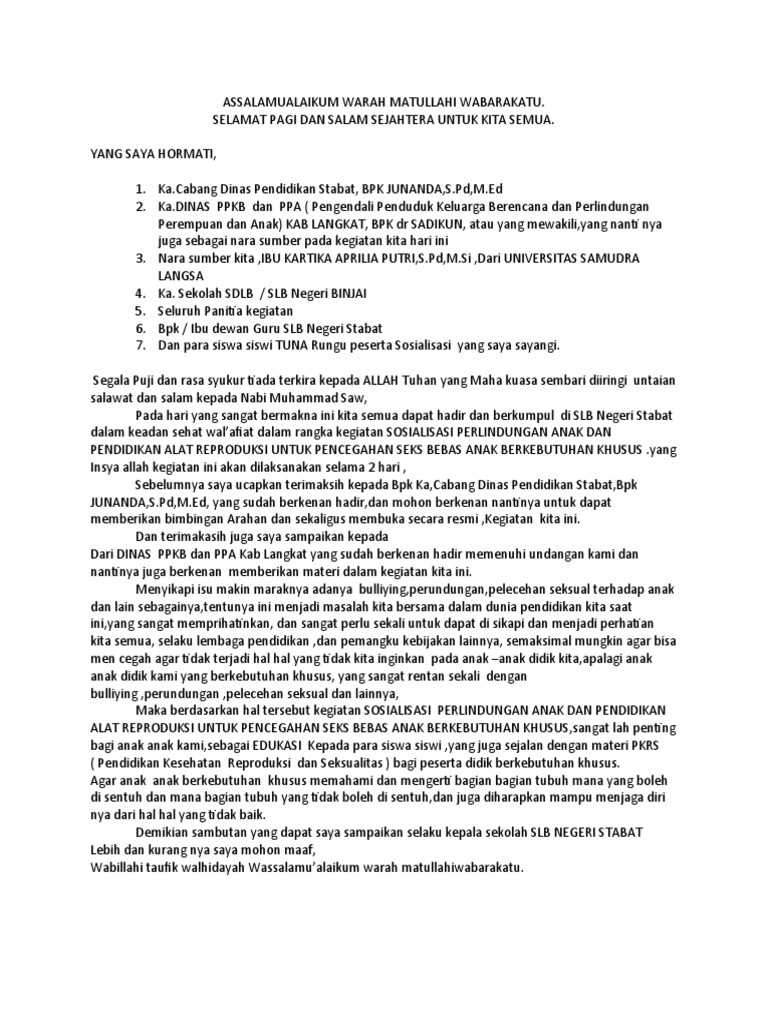 ASSALAMUALAIKUM WARAH MATULLAHI WABARAKATU.
SELAMAT PAGI DAN SALAM SEJAHTERA UNTUK KITA SEMUA.

YANG SAYA HORMATI,

1. Ka.Cabang Dinas Pendidikan Stabat, BPK JUNANDA,S.Pd,M.Ed
2. Ka.DINAS PPKB dan PPA ( Pengendali Penduduk Keluarga Berencana dan Perlindungan Perempuan dan Anak) KAB LANGKAT, BPK dr SADIKUN, atau yang mewakili,yang nanti nya juga sebagai nara sumber pada kegiatan kita hari ini
3. Nara sumber kita ,IBU KARTIKA APRILIA PUTRI,S.Pd,M.Si ,Dari UNIVERSITAS SAMUDRA LANGSA
4. Ka. Sekolah SDLB / SLB Negeri BINJAI
5. Seluruh Panitia kegiatan
6. Bpk / Ibu dewan Guru SLB Negeri Stabat
7. Dan para siswa siswi TUNA Rungu peserta Sosialisasi yang saya sayangi.

Segala Puji dan rasa syukur tiada terkira kepada ALLAH Tuhan yang Maha kuasa sembari diiringi untaian salawat dan salam kepada Nabi Muhammad Saw,

Pada hari yang sangat bermakna ini kita semua dapat hadir dan berkumpul di SLB Negeri Stabat dalam keadan sehat wal'afiat dalam rangka kegiatan SOSIALISASI PERLINDUNGAN ANAK DAN PENDIDIKAN ALAT REPRODUKSI UNTUK PENCEGAHAN SEKS BEBAS ANAK BERKEBUTUHAN KHUSUS .yang Insya allah kegiatan ini akan dilaksanakan selama 2 hari ,

Sebelumnya saya ucapkan terimaksih kepada Bpk Ka,Cabang Dinas Pendidikan Stabat,Bpk JUNANDA,S.Pd,M.Ed, yang sudah berkenan hadir,dan mohon berkenan nantinya untuk dapat memberikan bimbingan Arahan dan sekaligus membuka secara resmi ,Kegiatan kita ini.

Dan terimakasih juga saya sampaikan kepada
Dari DINAS PPKB dan PPA Kab Langkat yang sudah berkenan hadir memenuhi undangan kami dan nantinya juga berkenan memberikan materi dalam kegiatan kita ini.

Menyikapi isu makin maraknya adanya bulliying,perundungan,pelecehan seksual terhadap anak dan lain sebagainya,tentunya ini menjadi masalah kita bersama dalam dunia pendidikan kita saat ini,yang sangat memprihatinkan, dan sangat perlu sekali untuk dapat di sikapi dan menjadi perhatian kita semua, selaku lembaga pendidikan ,dan pemangku kebijakan lainnya, semaksimal mungkin agar bisa men cegah agar tidak terjadi hal hal yang tidak kita inginkan pada anak –anak didik kita,apalagi anak anak didik kami yang berkebutuhan khusus, yang sangat rentan sekali dengan bulliying ,perundungan ,pelecehan seksual dan lainnya,

Maka berdasarkan hal tersebut kegiatan SOSIALISASI PERLINDUNGAN ANAK DAN PENDIDIKAN ALAT REPRODUKSI UNTUK PENCEGAHAN SEKS BEBAS ANAK BERKEBUTUHAN KHUSUS,sangat lah penting bagi anak anak kami,sebagai EDUKASI Kepada para siswa siswi ,yang juga sejalan dengan materi PKRS ( Pendidikan Kesehatan Reproduksi dan Seksualitas ) bagi peserta didik berkebutuhan khusus.
Agar anak anak berkebutuhan khusus memahami dan mengerti bagian bagian tubuh mana yang boleh di sentuh dan mana bagian tubuh yang tidak boleh di sentuh,dan juga diharapkan mampu menjaga diri nya dari hal hal yang tidak baik.

Demikian sambutan yang dapat saya sampaikan selaku kepala sekolah SLB NEGERI STABAT
Lebih dan kurang nya saya mohon maaf,
Wabillahi taufik walhidayah Wassalamu'alaikum warah matullahiwabarakatu.